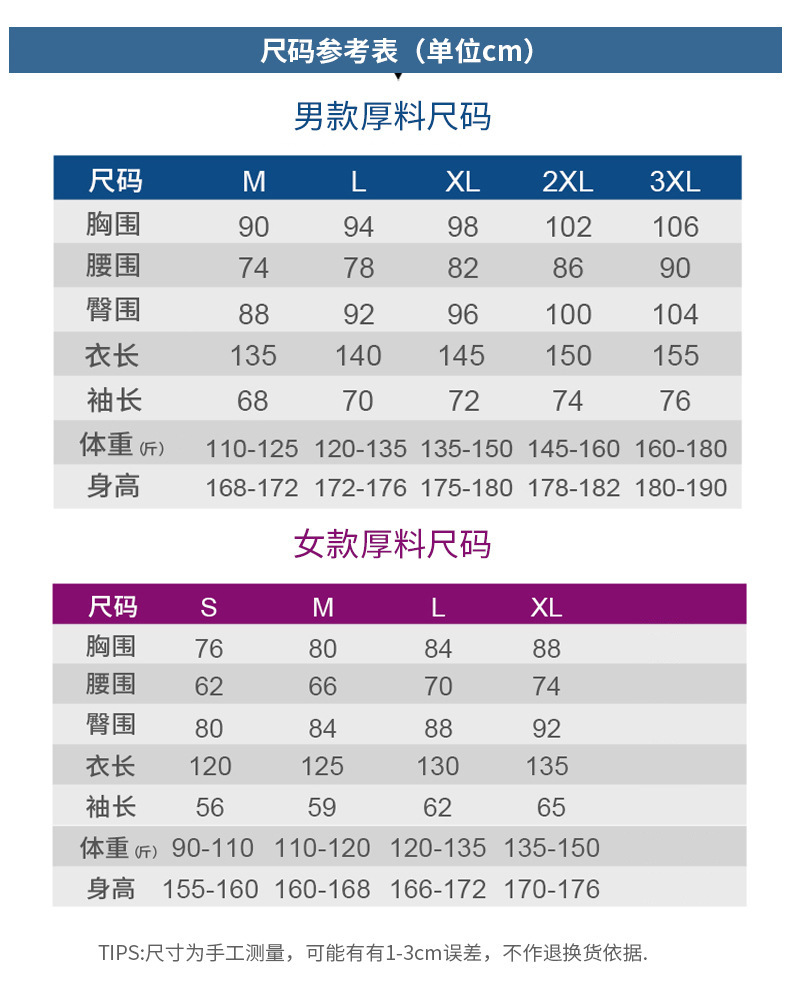 尺码参考表（单位cm）

男款厚料尺码

| 尺码 | M | L | XL | 2XL | 3XL |
|---|---|---|---|---|---|
| 胸围 | 90 | 94 | 98 | 102 | 106 |
| 腰围 | 74 | 78 | 82 | 86 | 90 |
| 臀围 | 88 | 92 | 96 | 100 | 104 |
| 衣长 | 135 | 140 | 145 | 150 | 155 |
| 袖长 | 68 | 70 | 72 | 74 | 76 |
| 体重 (斤) | 110-125 | 120-135 | 135-150 | 145-160 | 160-180 |
| 身高 | 168-172 | 172-176 | 175-180 | 178-182 | 180-190 |

女款厚料尺码

| 尺码 | S | M | L | XL |
|---|---|---|---|---|
| 胸围 | 76 | 80 | 84 | 88 |
| 腰围 | 62 | 66 | 70 | 74 |
| 臀围 | 80 | 84 | 88 | 92 |
| 衣长 | 120 | 125 | 130 | 135 |
| 袖长 | 56 | 59 | 62 | 65 |
| 体重 (斤) | 90-110 | 110-120 | 120-135 | 135-150 |
| 身高 | 155-160 | 160-168 | 166-172 | 170-176 |

TIPS:尺寸为手工测量，可能有有1-3cm误差，不作退换货依据.